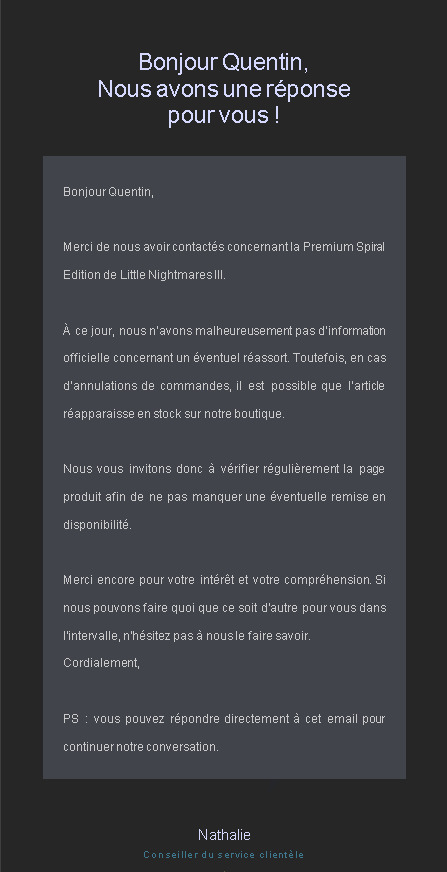 Bonjour Quentin,
Nous avons une réponse pour vous !

Bonjour Quentin,

Merci de nous avoir contactés concernant la Premium Spiral Edition de Little Nightmares III.

À ce jour, nous n'avons malheureusement pas d'information officielle concernant un éventuel réassort. Toutefois, en cas d'annulations de commandes, il est possible que l'article réapparaisse en stock sur notre boutique.

Nous vous invitons donc à vérifier régulièrement la page produit afin de ne pas manquer une éventuelle remise en disponibilité.

Merci encore pour votre intérêt et votre compréhension. Si nous pouvons faire quoi que ce soit d'autre pour vous dans l'intervalle, n'hésitez pas à nous le faire savoir.
Cordialement,

PS : vous pouvez répondre directement à cet email pour continuer notre conversation.

Nathalie
Conseiller du service clientèle